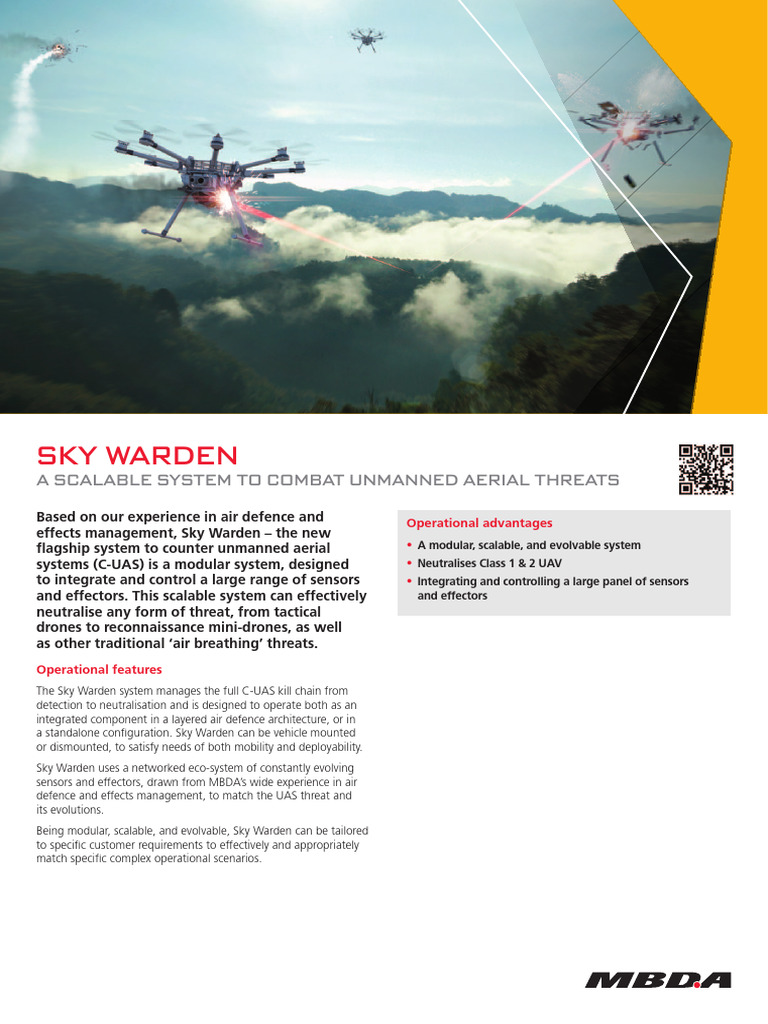 SKY WARDEN
A SCALABLE SYSTEM TO COMBAT UNMANNED AERIAL THREATS

Based on our experience in air defence and effects management, Sky Warden – the new flagship system to counter unmanned aerial systems (C-UAS) is a modular system, designed to integrate and control a large range of sensors and effectors. This scalable system can effectively neutralise any form of threat, from tactical drones to reconnaissance mini-drones, as well as other traditional 'air breathing' threats.

Operational features

The Sky Warden system manages the full C-UAS kill chain from detection to neutralisation and is designed to operate both as an integrated component in a layered air defence architecture, or in a standalone configuration. Sky Warden can be vehicle mounted or dismounted, to satisfy needs of both mobility and deployability.

Sky Warden uses a networked eco-system of constantly evolving sensors and effectors, drawn from MBDA's wide experience in air defence and effects management, to match the UAS threat and its evolutions.

Being modular, scalable, and evolvable, Sky Warden can be tailored to specific customer requirements to effectively and appropriately match specific complex operational scenarios.

Operational advantages

• A modular, scalable, and evolvable system
• Neutralises Class 1 & 2 UAV
• Integrating and controlling a large panel of sensors and effectors

MBDA